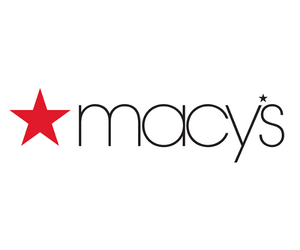 macy's